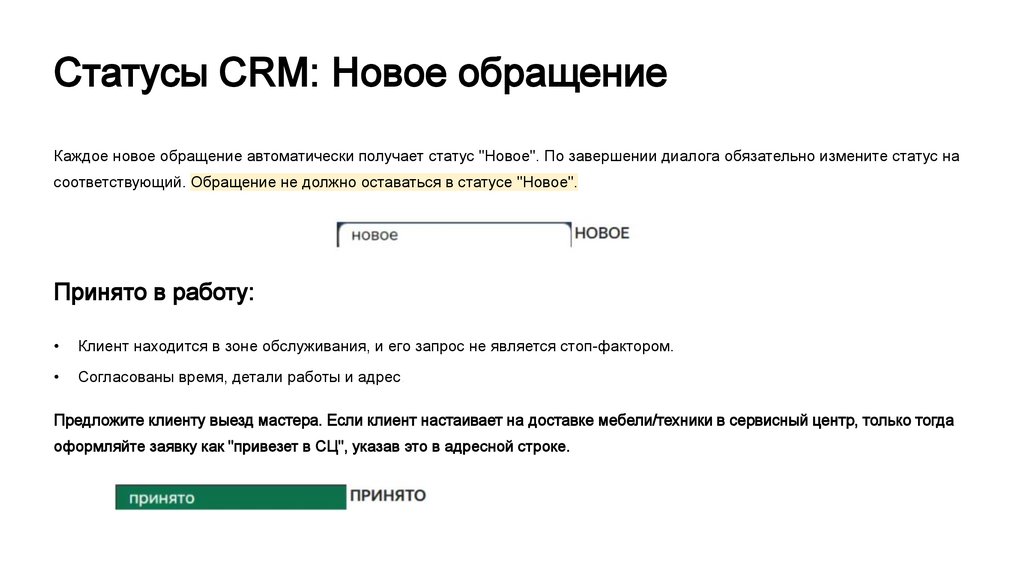 Статусы CRM: Новое обращение

Каждое новое обращение автоматически получает статус "Новое". По завершении диалога обязательно измените статус на соответствующий. Обращение не должно оставаться в статусе "Новое".

новое НОВОЕ

Принято в работу:

• Клиент находится в зоне обслуживания, и его запрос не является стоп-фактором.

• Согласованы время, детали работы и адрес

Предложите клиенту выезд мастера. Если клиент настаивает на доставке мебели/техники в сервисный центр, только тогда оформляйте заявку как "привезет в СЦ", указав это в адресной строке.

принято ПРИНЯТО